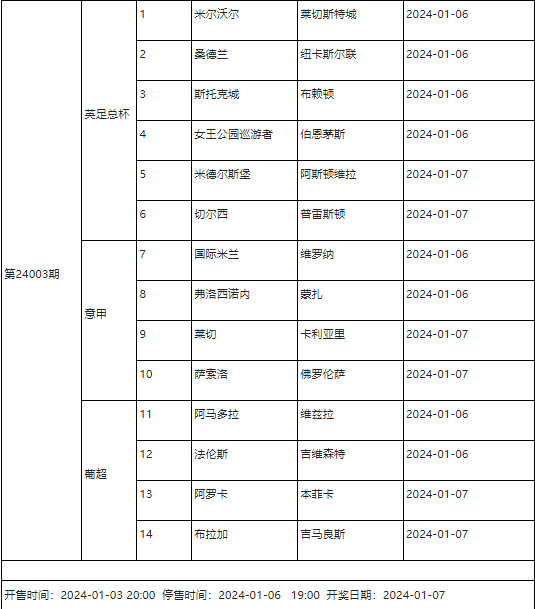 | 第24003期 | 英足总杯 | 1 | 米尔沃尔 | 莱切斯特城 | 2024-01-06 |
|---|---|---|---|---|---|
| | | 2 | 桑德兰 | 纽卡斯尔联 | 2024-01-06 |
| | | 3 | 斯托克城 | 布赖顿 | 2024-01-06 |
| | | 4 | 女王公园巡游者 | 伯恩茅斯 | 2024-01-06 |
| | | 5 | 米德尔斯堡 | 阿斯顿维拉 | 2024-01-07 |
| | | 6 | 切尔西 | 普雷斯顿 | 2024-01-07 |
| | 意甲 | 7 | 国际米兰 | 维罗纳 | 2024-01-06 |
| | | 8 | 弗洛西诺内 | 蒙扎 | 2024-01-06 |
| | | 9 | 莱切 | 卡利亚里 | 2024-01-07 |
| | | 10 | 萨索洛 | 佛罗伦萨 | 2024-01-07 |
| | 葡超 | 11 | 阿马多拉 | 维兹拉 | 2024-01-06 |
| | | 12 | 法伦斯 | 吉维森特 | 2024-01-06 |
| | | 13 | 阿罗卡 | 本菲卡 | 2024-01-07 |
| | | 14 | 布拉加 | 吉马良斯 | 2024-01-07 |

开售时间：2024-01-03 20:00 停售时间：2024-01-06 19:00 开奖日期：2024-01-07